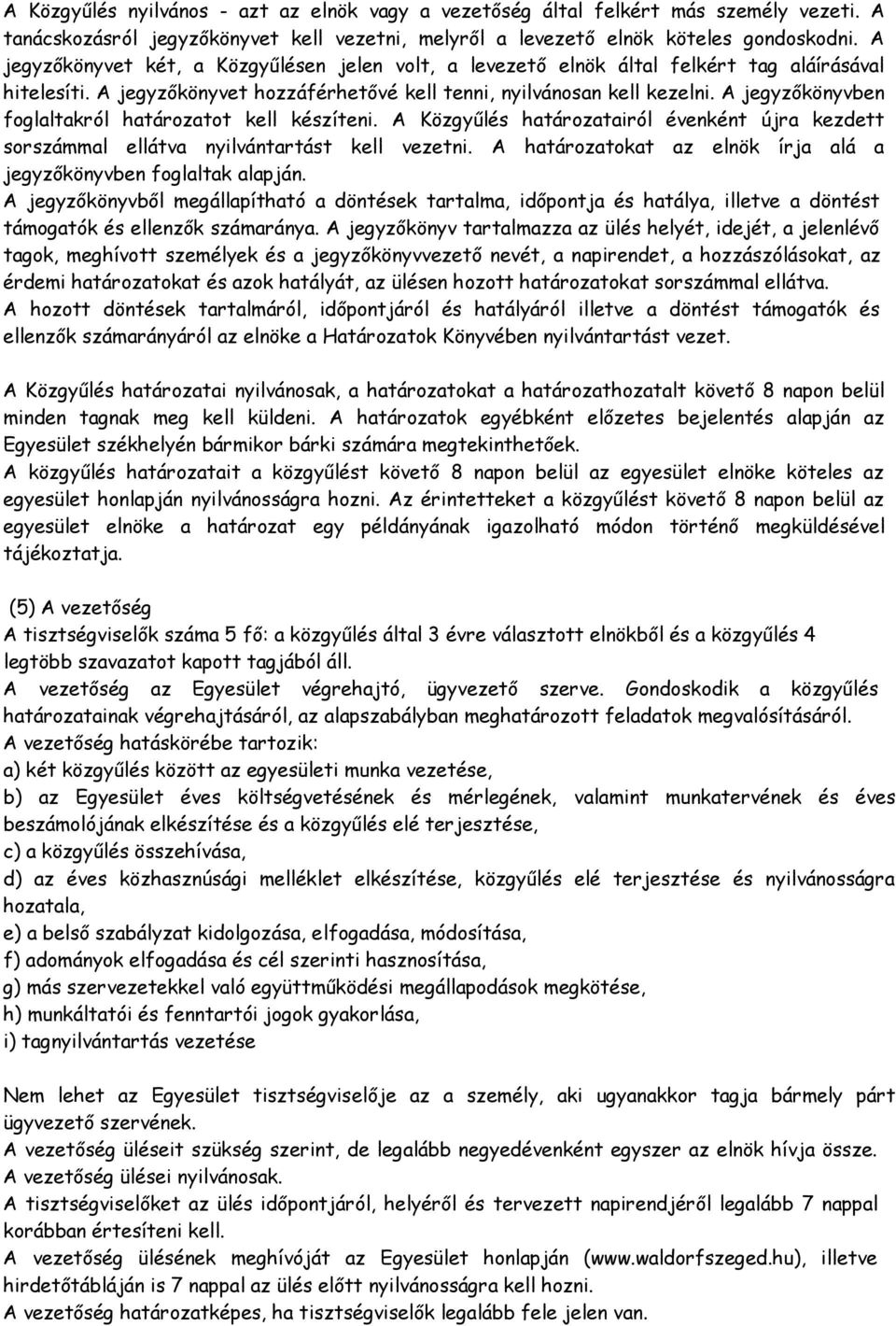 A Közgyűlés nyilvános - azt az elnök vagy a vezetőség által felkért más személy vezeti. A tanácskozásról jegyzőkönyvet kell vezetni, melyről a levezető elnök köteles gondoskodni. A jegyzőkönyvet két, a Közgyűlésen jelen volt, a levezető elnök által felkért tag aláírásával hitelesíti. A jegyzőkönyvet hozzáférhetővé kell tenni, nyilvánosan kell kezelni. A jegyzőkönyvben foglaltakról határozatot kell készíteni. A Közgyűlés határozatairól évenként újra kezdett sorszámmal ellátva nyilvántartást kell vezetni. A határozatokat az elnök írja alá a jegyzőkönyvben foglaltak alapján.
A jegyzőkönyvből megállapítható a döntések tartalma, időpontja és hatálya, illetve a döntést támogatók és ellenzők számaránya. A jegyzőkönyv tartalmazza az ülés helyét, idejét, a jelenlévő tagok, meghívott személyek és a jegyzőkönyvvezető nevét, a napirendet, a hozzászólásokat, az érdemi határozatokat és azok hatályát, az ülésen hozott határozatokat sorszámmal ellátva.
A hozott döntések tartalmáról, időpontjáról és hatályáról illetve a döntést támogatók és ellenzők számarányáról az elnöke a Határozatok Könyvében nyilvántartást vezet.

A Közgyűlés határozatai nyilvánosak, a határozatokat a határozathozatalt követő 8 napon belül minden tagnak meg kell küldeni. A határozatok egyébként előzetes bejelentés alapján az Egyesület székhelyén bármikor bárki számára megtekinthetőek.
A közgyűlés határozatait a közgyűlést követő 8 napon belül az egyesület elnöke köteles az egyesület honlapján nyilvánosságra hozni. Az érintetteket a közgyűlést követő 8 napon belül az egyesület elnöke a határozat egy példányának igazolható módon történő megküldésével tájékoztatja.

(5) A vezetőség
A tisztségviselők száma 5 fő: a közgyűlés által 3 évre választott elnökből és a közgyűlés 4 legtöbb szavazatot kapott tagjából áll.
A vezetőség az Egyesület végrehajtó, ügyvezető szerve. Gondoskodik a közgyűlés határozatainak végrehajtásáról, az alapszabályban meghatározott feladatok megvalósításáról.
A vezetőség hatáskörébe tartozik:
a) két közgyűlés között az egyesületi munka vezetése,
b) az Egyesület éves költségvetésének és mérlegének, valamint munkatervének és éves beszámolójának elkészítése és a közgyűlés elé terjesztése,
c) a közgyűlés összehívása,
d) az éves közhasznúsági melléklet elkészítése, közgyűlés elé terjesztése és nyilvánosságra hozatala,
e) a belső szabályzat kidolgozása, elfogadása, módosítása,
f) adományok elfogadása és cél szerinti hasznosítása,
g) más szervezetekkel való együttműködési megállapodások megkötése,
h) munkáltatói és fenntartói jogok gyakorlása,
i) tagnyilvántartás vezetése

Nem lehet az Egyesület tisztségviselője az a személy, aki ugyanakkor tagja bármely párt ügyvezető szervének.
A vezetőség üléseit szükség szerint, de legalább negyedévenként egyszer az elnök hívja össze.
A vezetőség ülései nyilvánosak.
A tisztségviselőket az ülés időpontjáról, helyéről és napirendjéről legalább 7 nappal korábban értesíteni kell.
A vezetőség ülésének meghívóját az Egyesület honlapján (www.waldorfszeged.hu), illetve hirdetőtábláján is 7 nappal az ülés előtt nyilvánosságra kell hozni.
A vezetőség határozatképes, ha tisztségviselők legalább fele jelen van.